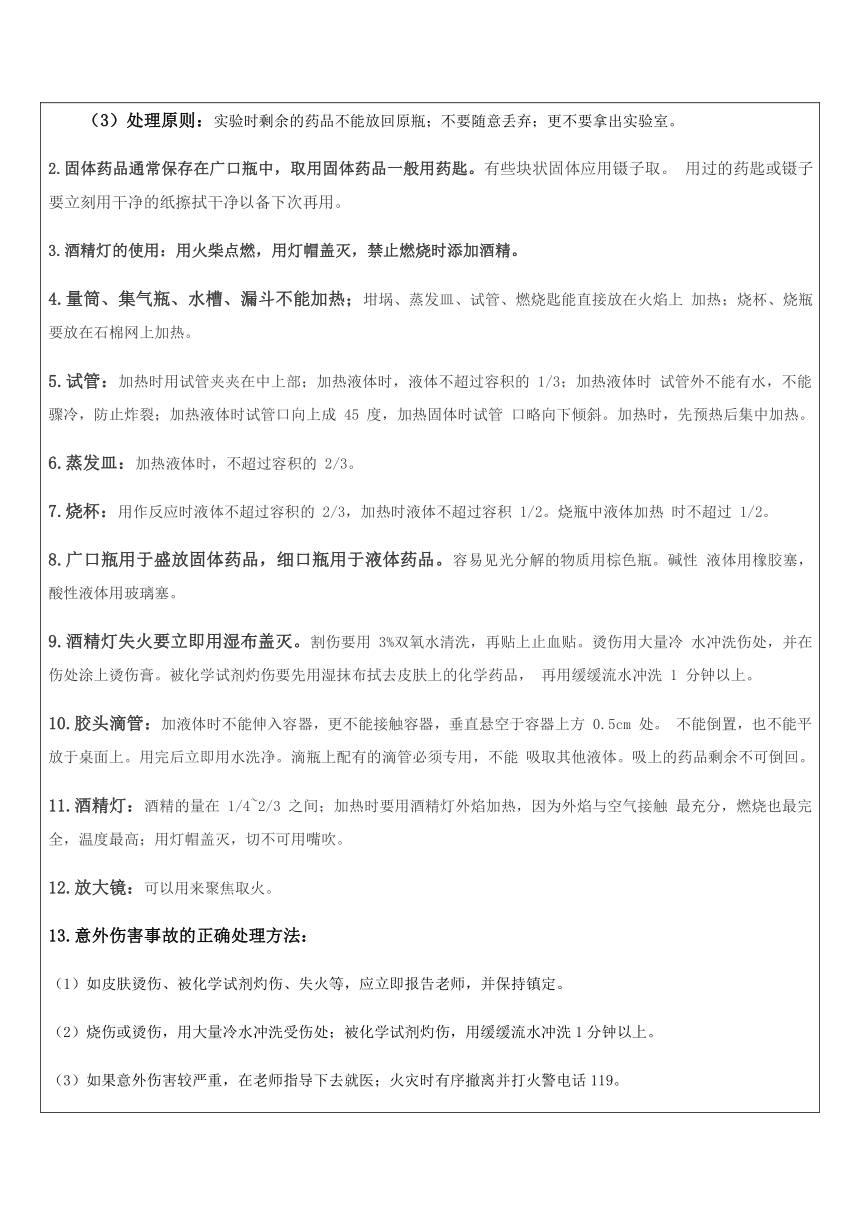 （3）处理原则：实验时剩余的药品不能放回原瓶；不要随意丢弃；更不要拿出实验室。

2.固体药品通常保存在广口瓶中，取用固体药品一般用药匙。有些块状固体应用镊子取。 用过的药匙或镊子要立刻用干净的纸擦拭干净以备下次再用。

3.酒精灯的使用：用火柴点燃，用灯帽盖灭，禁止燃烧时添加酒精。

4.量筒、集气瓶、水槽、漏斗不能加热；坩埚、蒸发皿、试管、燃烧匙能直接放在火焰上 加热；烧杯、烧瓶要放在石棉网上加热。

5.试管：加热时用试管夹夹在中上部；加热液体时，液体不超过容积的 1/3；加热液体时 试管外不能有水，不能骤冷，防止炸裂；加热液体时试管口向上成 45 度，加热固体时试管 口略向下倾斜。加热时，先预热后集中加热。

6.蒸发皿：加热液体时，不超过容积的 2/3。

7.烧杯：用作反应时液体不超过容积的 2/3，加热时液体不超过容积 1/2。烧瓶中液体加热 时不超过 1/2。

8.广口瓶用于盛放固体药品，细口瓶用于液体药品。容易见光分解的物质用棕色瓶。碱性 液体用橡胶塞，酸性液体用玻璃塞。

9.酒精灯失火要立即用湿布盖灭。割伤要用 3%双氧水清洗，再贴上止血贴。烫伤用大量冷 水冲洗伤处，并在伤处涂上烫伤膏。被化学试剂灼伤要先用湿抹布拭去皮肤上的化学药品， 再用缓缓流水冲洗 1 分钟以上。

10.胶头滴管：加液体时不能伸入容器，更不能接触容器，垂直悬空于容器上方 0.5cm 处。 不能倒置，也不能平放于桌面上。用完后立即用水洗净。滴瓶上配有的滴管必须专用，不能 吸取其他液体。吸上的药品剩余不可倒回。

11.酒精灯：酒精的量在 1/4~2/3 之间；加热时要用酒精灯外焰加热，因为外焰与空气接触 最充分，燃烧也最完全，温度最高；用灯帽盖灭，切不可用嘴吹。

12.放大镜：可以用来聚焦取火。

13.意外伤害事故的正确处理方法：

（1）如皮肤烫伤、被化学试剂灼伤、失火等，应立即报告老师，并保持镇定。

（2）烧伤或烫伤，用大量冷水冲洗受伤处；被化学试剂灼伤，用缓缓流水冲洗 1 分钟以上。

（3）如果意外伤害较严重，在老师指导下去就医；火灾时有序撤离并打火警电话 119。